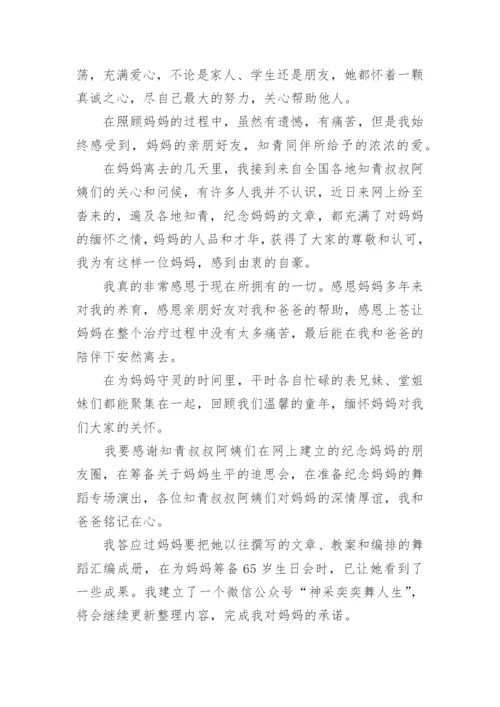 荡，充满爱心，不论是家人、学生还是朋友，她都怀着一颗真诚之心，尽自己最大的努力，关心帮助他人。

在照顾妈妈的过程中，虽然有遗憾，有痛苦，但是我始终感受到，妈妈的亲朋好友，知青同伴所给予的浓浓的爱。

在妈妈离去的几天里，我接到来自全国各地知青叔叔阿姨们的关心和问候，有许多人我并不认识，近日来网上纷至沓来的，遍及各地知青，纪念妈妈的文章，都充满了对妈妈的缅怀之情，妈妈的人品和才华，获得了大家的尊敬和认可，我为有这样一位妈妈，感到由衷的自豪。

我真的非常感恩于现在所拥有的一切。感恩妈妈多年来对我的养育，感恩亲朋好友对我和爸爸的帮助，感恩上苍让妈妈在整个治疗过程中没有太多痛苦，最后能在我和爸爸的陪伴下安然离去。

在为妈妈守灵的时间里，平时各自忙碌的表兄妹、堂姐妹们都能聚集在一起，回顾我们温馨的童年，缅怀妈妈对我们大家的关怀。

我要感谢知青叔叔阿姨们在网上建立的纪念妈妈的朋友圈，在筹备关于妈妈生平的追思会，在准备纪念妈妈的舞蹈专场演出，各位知青叔叔阿姨们对妈妈的深情厚谊，我和爸爸铭记在心。

我答应过妈妈要把她以往撰写的文章、教案和编排的舞蹈汇编成册，在为妈妈筹备65岁生日会时，已让她看到了一些成果。我建立了一个微信公众号“神采奕奕舞人生”，将会继续更新整理内容，完成我对妈妈的承诺。